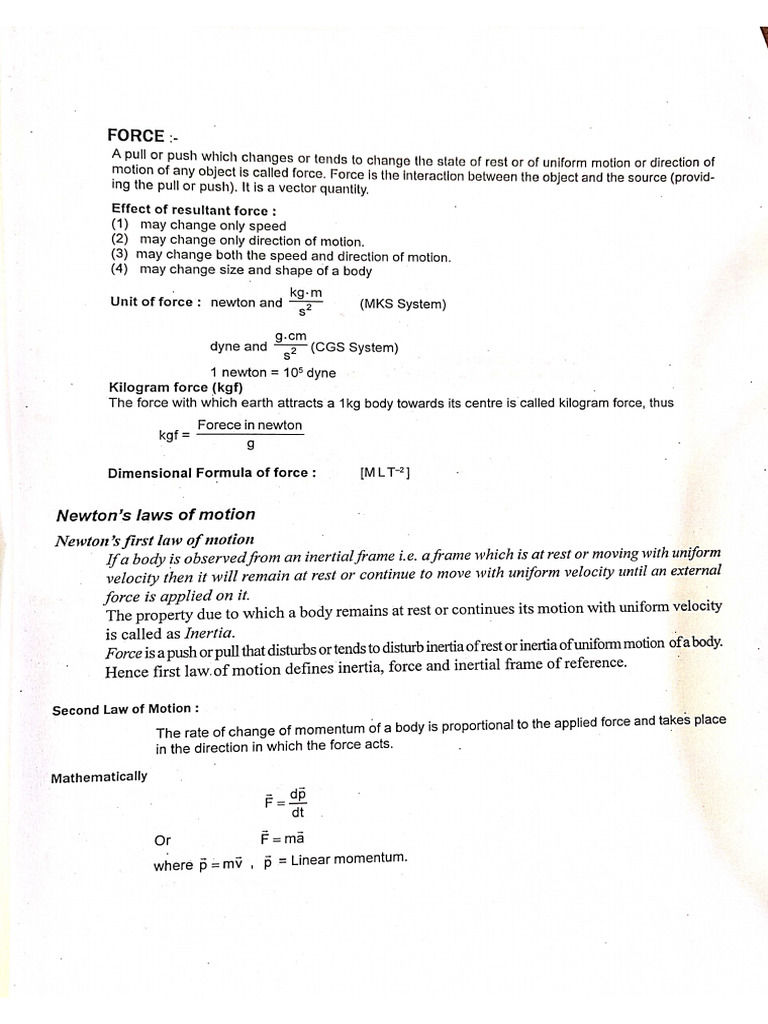 FORCE :-

A pull or push which changes or tends to change the state of rest or of uniform motion or direction of motion of any object is called force. Force is the interaction between the object and the source (providing the pull or push). It is a vector quantity.

Effect of resultant force :
(1) may change only speed
(2) may change only direction of motion.
(3) may change both the speed and direction of motion.
(4) may change size and shape of a body

Unit of force : newton and $\frac{kg \cdot m}{s^2}$ (MKS System)

dyne and $\frac{g \cdot cm}{s^2}$ (CGS System)

1 newton = $10^5$ dyne

Kilogram force (kgf)
The force with which earth attracts a 1kg body towards its centre is called kilogram force, thus

$kgf = \frac{\text{Forece in newton}}{g}$

Dimensional Formula of force : $[M L T^{-2}]$

Newton's laws of motion

Newton's first law of motion

If a body is observed from an inertial frame i.e. a frame which is at rest or moving with uniform velocity then it will remain at rest or continue to move with uniform velocity until an external force is applied on it.

The property due to which a body remains at rest or continues its motion with uniform velocity is called as Inertia.

Force is a push or pull that disturbs or tends to disturb inertia of rest or inertia of uniform motion of a body. Hence first law of motion defines inertia, force and inertial frame of reference.

Second Law of Motion :

The rate of change of momentum of a body is proportional to the applied force and takes place in the direction in which the force acts.

Mathematically

$\vec{F} = \frac{d\vec{p}}{dt}$

Or $\vec{F} = m\vec{a}$

where $\vec{p} = m\vec{v}$ , $\vec{p}$ = Linear momentum.